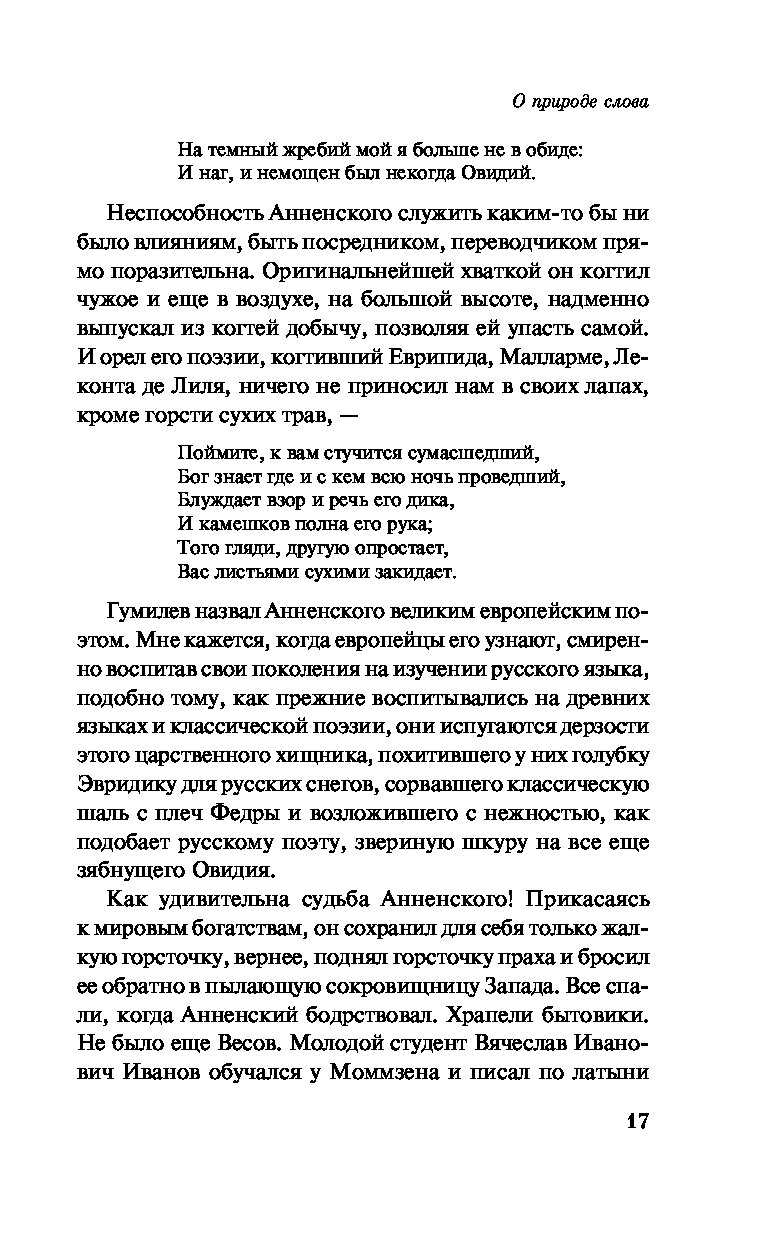 О природе слова

На темный жребий мой я больше не в обиде:
И наг, и немощен был некогда Овидий.

Неспособность Анненского служить каким-то бы ни было влияниям, быть посредником, переводчиком прямо поразительна. Оригинальнейшей хваткой он когтил чужое и еще в воздухе, на большой высоте, надменно выпускал из когтей добычу, позволяя ей упасть самой. И орел его поэзии, когтивший Еврипида, Малларме, Леконта де Лиля, ничего не приносил нам в своих лапах, кроме горсти сухих трав, —

Поймите, к вам стучится сумасшедший,
Бог знает где и с кем всю ночь проведший,
Блуждает взор и речь его дика,
И камешков полна его рука;
Того гляди, другую опростает,
Вас листьями сухими закидает.

Гумилев назвал Анненского великим европейским поэтом. Мне кажется, когда европейцы его узнают, смиренно воспитав свои поколения на изучении русского языка, подобно тому, как прежние воспитывались на древних языках и классической поэзии, они испугаются дерзости этого царственного хищника, похитившего у них голубку Эвридику для русских снегов, сорвавшего классическую шаль с плеч Федры и возложившего с нежностью, как подобает русскому поэту, звериную шкуру на все еще зябнущего Овидия.

Как удивительна судьба Анненского! Прикасаясь к мировым богатствам, он сохранил для себя только жалкую горсточку, вернее, поднял горсточку праха и бросил ее обратно в пылающую сокровищницу Запада. Все спали, когда Анненский бодрствовал. Храпели бытовики. Не было еще Весов. Молодой студент Вячеслав Иванович Иванов обучался у Моммзена и писал по латыни

17